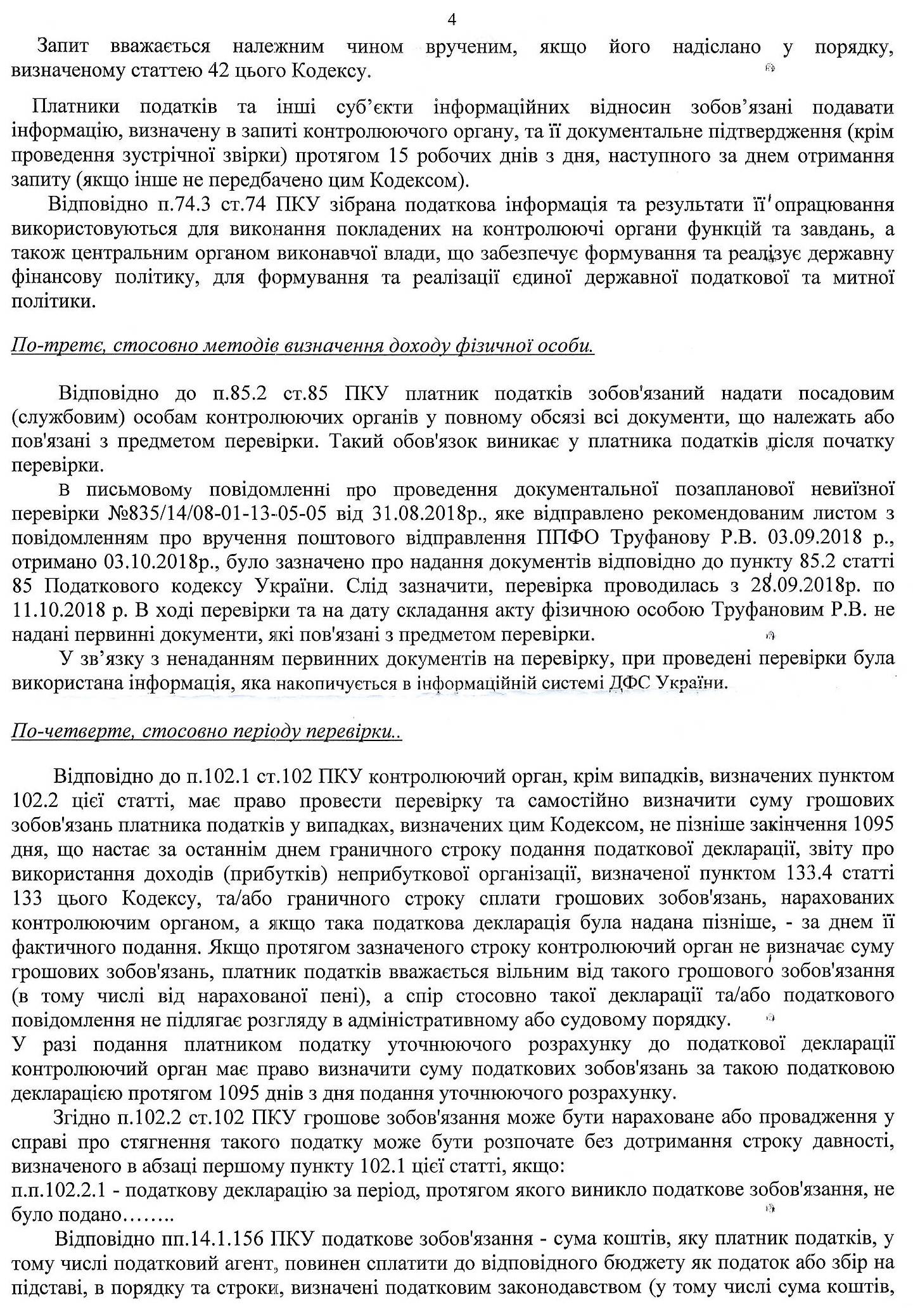 4

Запит вважається належним чином врученим, якщо його надіслано у порядку, визначеному статтею 42 цього Кодексу.

Платники податків та інші суб'єкти інформаційних відносин зобов'язані подавати інформацію, визначену в запиті контролюючого органу, та її документальне підтвердження (крім проведення зустрічної звірки) протягом 15 робочих днів з дня, наступного за днем отримання запиту (якщо інше не передбачено цим Кодексом).

Відповідно п.74.3 ст.74 ПКУ зібрана податкова інформація та результати її опрацювання використовуються для виконання покладених на контролюючі органи функцій та завдань, а також центральним органом виконавчої влади, що забезпечує формування та реалізує державну фінансову політику, для формування та реалізації єдиної державної податкової та митної політики.

По-третє, стосовно методів визначення доходу фізичної особи.

Відповідно до п.85.2 ст.85 ПКУ платник податків зобов'язаний надати посадовим (службовим) особам контролюючих органів у повному обсязі всі документи, що належать або пов'язані з предметом перевірки. Такий обов'язок виникає у платника податків після початку перевірки.

В письмовому повідомленні про проведення документальної позапланової невиїзної перевірки №835/14/08-01-13-05-05 від 31.08.2018р., яке відправлено рекомендованим листом з повідомленням про вручення поштового відправлення ППФО Труфанову Р.В. 03.09.2018 р., отримано 03.10.2018р., було зазначено про надання документів відповідно до пункту 85.2 статті 85 Податкового кодексу України. Слід зазначити, перевірка проводилась з 28.09.2018р. по 11.10.2018 р. В ході перевірки та на дату складання акту фізичною особою Труфановим Р.В. не надані первинні документи, які пов'язані з предметом перевірки.

У зв'язку з ненаданням первинних документів на перевірку, при проведені перевірки була використана інформація, яка накопичується в інформаційній системі ДФС України.

По-четверте, стосовно періоду перевірки..

Відповідно до п.102.1 ст.102 ПКУ контролюючий орган, крім випадків, визначених пунктом 102.2 цієї статті, має право провести перевірку та самостійно визначити суму грошових зобов'язань платника податків у випадках, визначених цим Кодексом, не пізніше закінчення 1095 дня, що настає за останнім днем граничного строку подання податкової декларації, звіту про використання доходів (прибутків) неприбуткової організації, визначеної пунктом 133.4 статті 133 цього Кодексу, та/або граничного строку сплати грошових зобов'язань, нарахованих контролюючим органом, а якщо така податкова декларація була надана пізніше, - за днем її фактичного подання. Якщо протягом зазначеного строку контролюючий орган не визначає суму грошових зобов'язань, платник податків вважається вільним від такого грошового зобов'язання (в тому числі від нарахованої пені), а спір стосовно такої декларації та/або податкового повідомлення не підлягає розгляду в адміністративному або судовому порядку.
У разі подання платником податку уточнюючого розрахунку до податкової декларації контролюючий орган має право визначити суму податкових зобов'язань за такою податковою декларацією протягом 1095 днів з дня подання уточнюючого розрахунку.

Згідно п.102.2 ст.102 ПКУ грошове зобов'язання може бути нараховане або провадження у справі про стягнення такого податку може бути розпочате без дотримання строку давності, визначеного в абзаці першому пункту 102.1 цієї статті, якщо:
п.п.102.2.1 - податкову декларацію за період, протягом якого виникло податкове зобов'язання, не було подано……..

Відповідно пп.14.1.156 ПКУ податкове зобов'язання - сума коштів, яку платник податків, у тому числі податковий агент, повинен сплатити до відповідного бюджету як податок або збір на підставі, в порядку та строки, визначені податковим законодавством (у тому числі сума коштів,